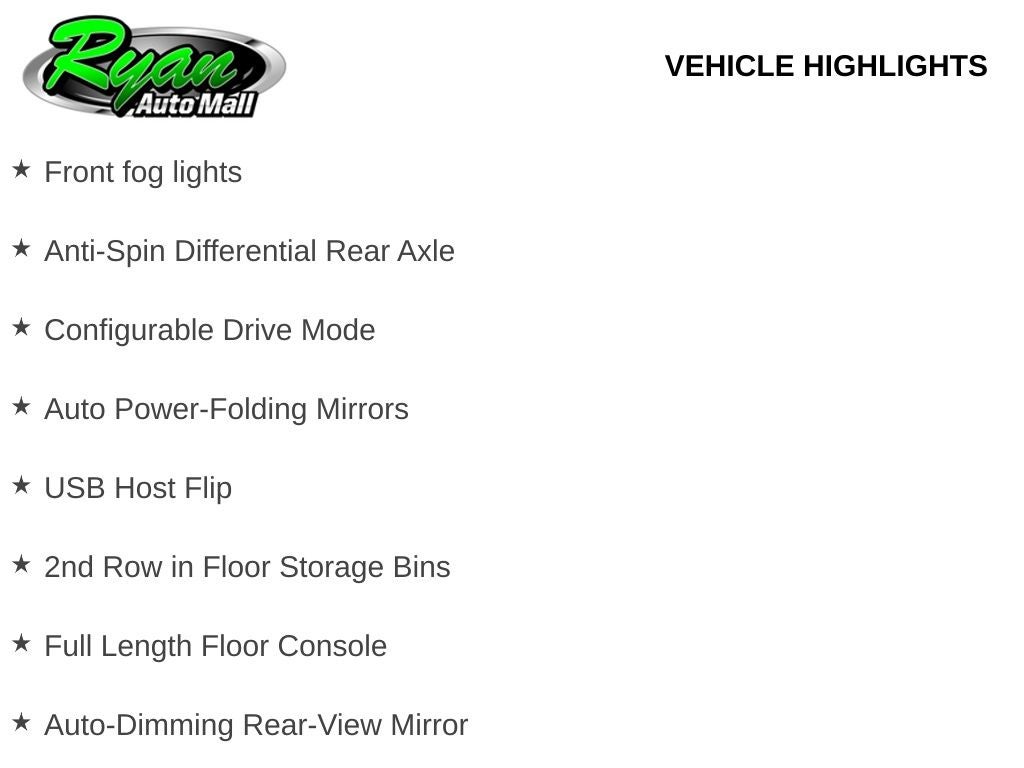 Ryan
Auto Mall

VEHICLE HIGHLIGHTS

★ Front fog lights

★ Anti-Spin Differential Rear Axle

★ Configurable Drive Mode

★ Auto Power-Folding Mirrors

★ USB Host Flip

★ 2nd Row in Floor Storage Bins

★ Full Length Floor Console

★ Auto-Dimming Rear-View Mirror